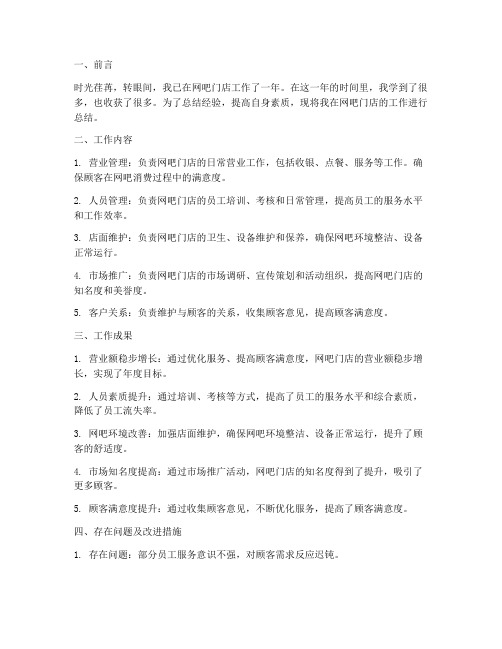 一、前言

时光荏苒，转眼间，我已在网吧门店工作了一年。在这一年的时间里，我学到了很多，也收获了很多。为了总结经验，提高自身素质，现将我在网吧门店的工作进行总结。

二、工作内容

1. 营业管理：负责网吧门店的日常营业工作，包括收银、点餐、服务等工作。确保顾客在网吧消费过程中的满意度。

2. 人员管理：负责网吧门店的员工培训、考核和日常管理，提高员工的服务水平和工作效率。

3. 店面维护：负责网吧门店的卫生、设备维护和保养，确保网吧环境整洁、设备正常运行。

4. 市场推广：负责网吧门店的市场调研、宣传策划和活动组织，提高网吧门店的知名度和美誉度。

5. 客户关系：负责维护与顾客的关系，收集顾客意见，提高顾客满意度。

三、工作成果

1. 营业额稳步增长：通过优化服务、提高顾客满意度，网吧门店的营业额稳步增长，实现了年度目标。

2. 人员素质提升：通过培训、考核等方式，提高了员工的服务水平和综合素质，降低了员工流失率。

3. 网吧环境改善：加强店面维护，确保网吧环境整洁、设备正常运行，提升了顾客的舒适度。

4. 市场知名度提高：通过市场推广活动，网吧门店的知名度得到了提升，吸引了更多顾客。

5. 顾客满意度提升：通过收集顾客意见，不断优化服务，提高了顾客满意度。

四、存在问题及改进措施

1. 存在问题：部分员工服务意识不强，对顾客需求反应迟钝。